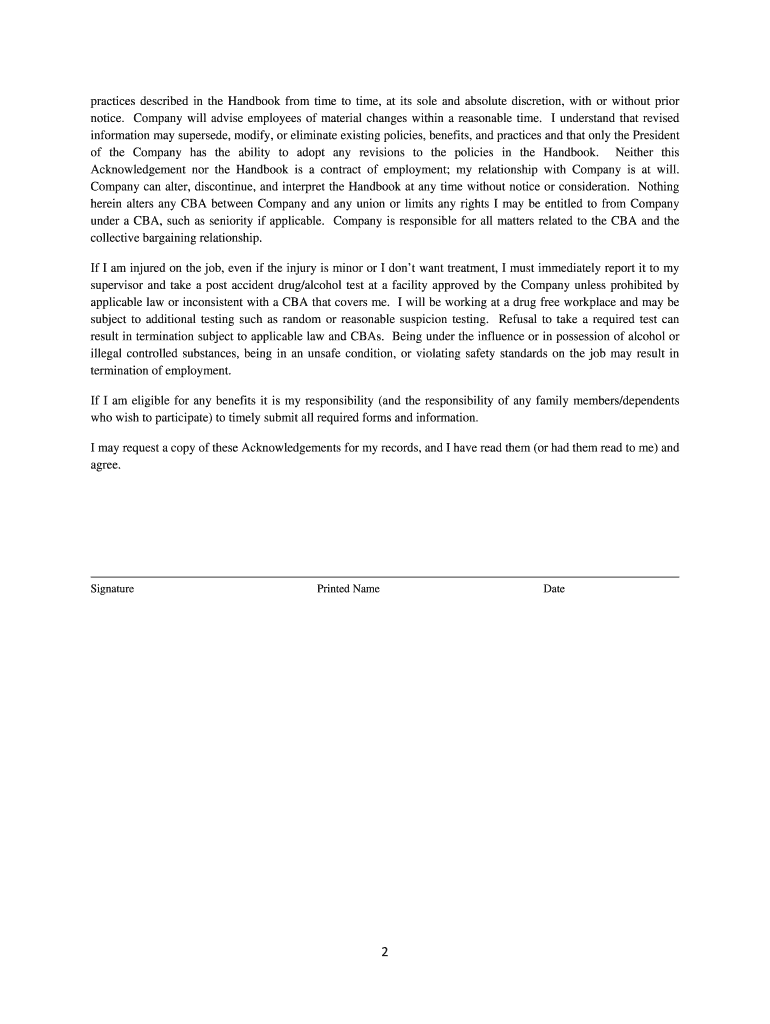 practices described in the Handbook from time to time, at its sole and absolute discretion, with or without prior notice. Company will advise employees of material changes within a reasonable time. I understand that revised information may supersede, modify, or eliminate existing policies, benefits, and practices and that only the President of the Company has the ability to adopt any revisions to the policies in the Handbook. Neither this Acknowledgement nor the Handbook is a contract of employment; my relationship with Company is at will. Company can alter, discontinue, and interpret the Handbook at any time without notice or consideration. Nothing herein alters any CBA between Company and any union or limits any rights I may be entitled to from Company under a CBA, such as seniority if applicable. Company is responsible for all matters related to the CBA and the collective bargaining relationship.

If I am injured on the job, even if the injury is minor or I don't want treatment, I must immediately report it to my supervisor and take a post accident drug/alcohol test at a facility approved by the Company unless prohibited by applicable law or inconsistent with a CBA that covers me. I will be working at a drug free workplace and may be subject to additional testing such as random or reasonable suspicion testing. Refusal to take a required test can result in termination subject to applicable law and CBAs. Being under the influence or in possession of alcohol or illegal controlled substances, being in an unsafe condition, or violating safety standards on the job may result in termination of employment.

If I am eligible for any benefits it is my responsibility (and the responsibility of any family members/dependents who wish to participate) to timely submit all required forms and information.

I may request a copy of these Acknowledgements for my records, and I have read them (or had them read to me) and agree.

Signature Printed Name Date

2